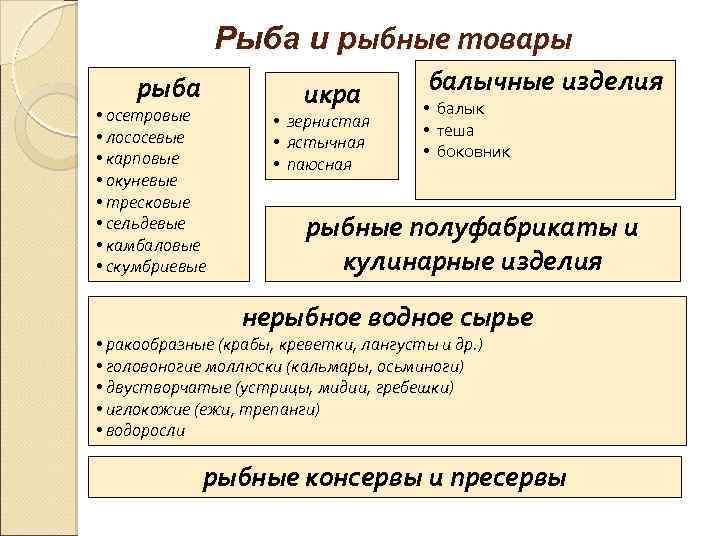 Рыба и рыбные товары

рыба
• осетровые
• лососевые
• карповые
• окуневые
• тресковые
• сельдевые
• камбаловые
• скумбриевые

икра
• зернистая
• ястычная
• паюсная

балычные изделия
• балык
• теша
• боковник

рыбные полуфабрикаты и кулинарные изделия

нерыбное водное сырье
• ракообразные (крабы, креветки, лангусты и др.)
• головоногие моллюски (кальмары, осьминоги)
• двустворчатые (устрицы, мидии, гребешки)
• иглокожие (ежи, трепанги)
• водоросли

рыбные консервы и пресервы